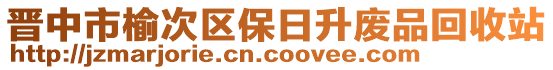 晋中市榆次区保日升废品回收站
http://jzmarjorie.cn.coovee.com